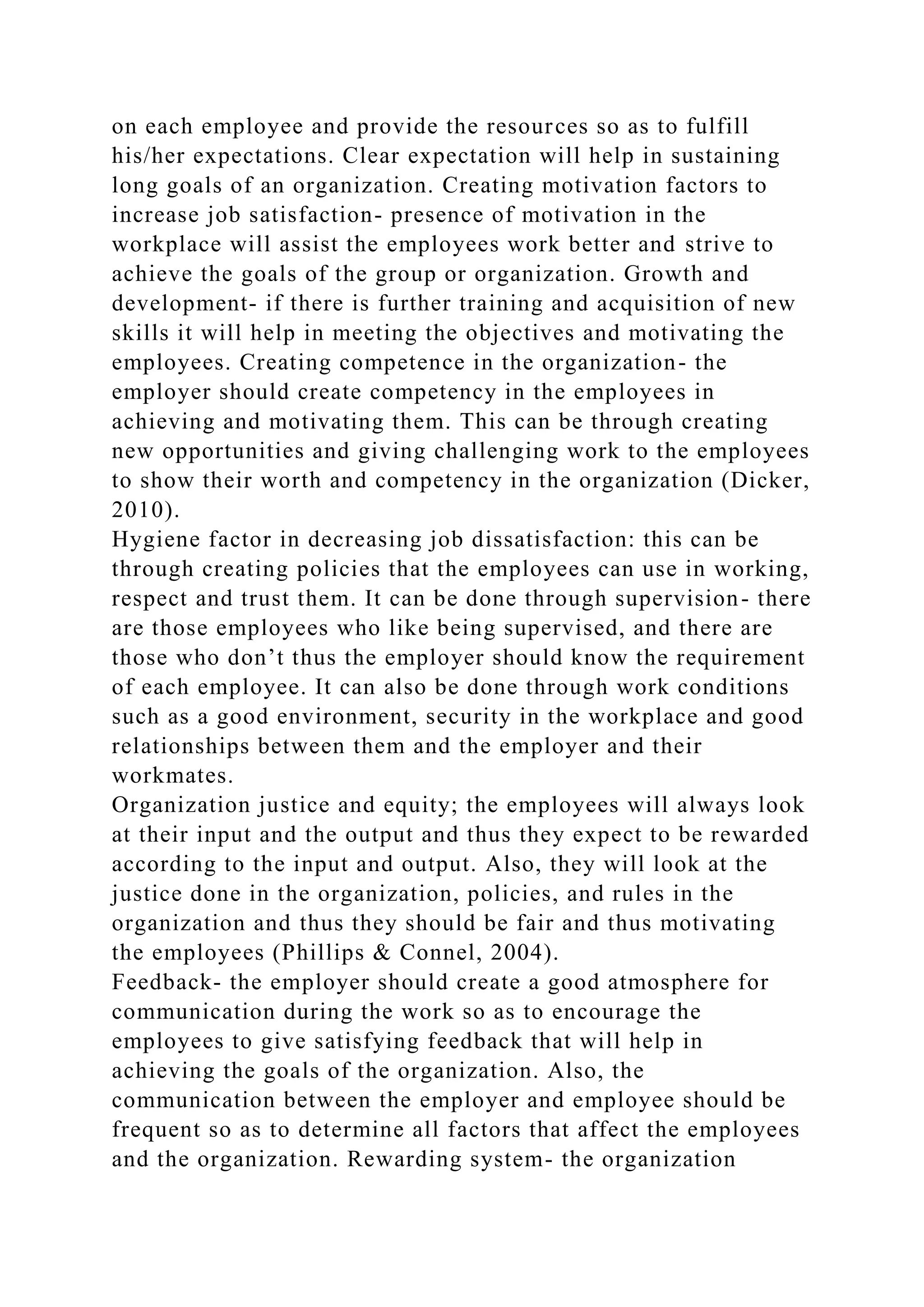 on each employee and provide the resources so as to fulfill his/her expectations. Clear expectation will help in sustaining long goals of an organization. Creating motivation factors to increase job satisfaction- presence of motivation in the workplace will assist the employees work better and strive to achieve the goals of the group or organization. Growth and development- if there is further training and acquisition of new skills it will help in meeting the objectives and motivating the employees. Creating competence in the organization- the employer should create competency in the employees in achieving and motivating them. This can be through creating new opportunities and giving challenging work to the employees to show their worth and competency in the organization (Dicker, 2010).
Hygiene factor in decreasing job dissatisfaction: this can be through creating policies that the employees can use in working, respect and trust them. It can be done through supervision- there are those employees who like being supervised, and there are those who don’t thus the employer should know the requirement of each employee. It can also be done through work conditions such as a good environment, security in the workplace and good relationships between them and the employer and their workmates.
Organization justice and equity; the employees will always look at their input and the output and thus they expect to be rewarded according to the input and output. Also, they will look at the justice done in the organization, policies, and rules in the organization and thus they should be fair and thus motivating the employees (Phillips & Connel, 2004).
Feedback- the employer should create a good atmosphere for communication during the work so as to encourage the employees to give satisfying feedback that will help in achieving the goals of the organization. Also, the communication between the employer and employee should be frequent so as to determine all factors that affect the employees and the organization. Rewarding system- the organization